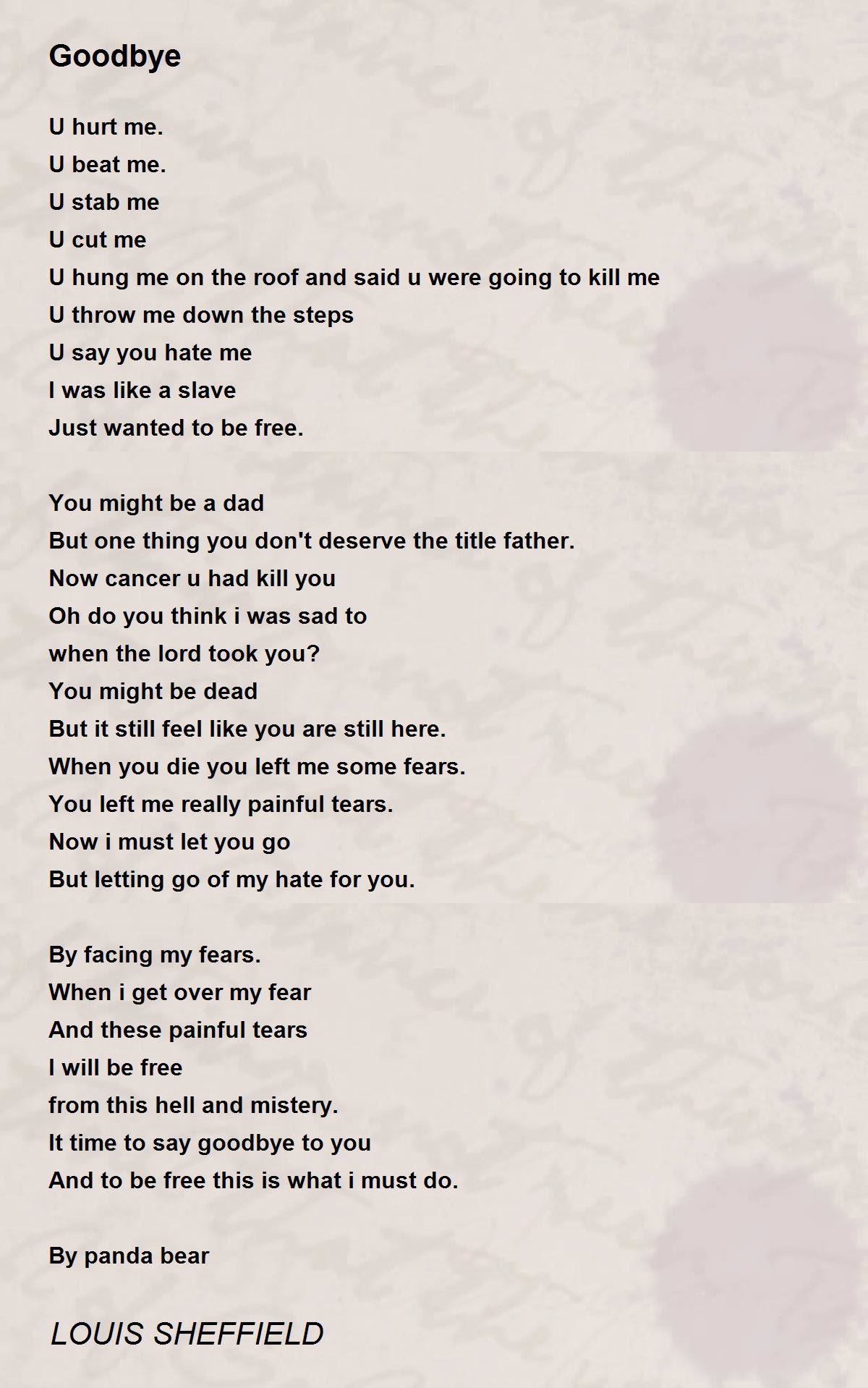 Goodbye

U hurt me.
U beat me.
U stab me
U cut me
U hung me on the roof and said u were going to kill me
U throw me down the steps
U say you hate me
I was like a slave
Just wanted to be free.

You might be a dad
But one thing you don't deserve the title father.
Now cancer u had kill you
Oh do you think i was sad to
when the lord took you?
You might be dead
But it still feel like you are still here.
When you die you left me some fears.
You left me really painful tears.
Now i must let you go
But letting go of my hate for you.

By facing my fears.
When i get over my fear
And these painful tears
I will be free
from this hell and mistery.
It time to say goodbye to you
And to be free this is what i must do.

By panda bear

LOUIS SHEFFIELD